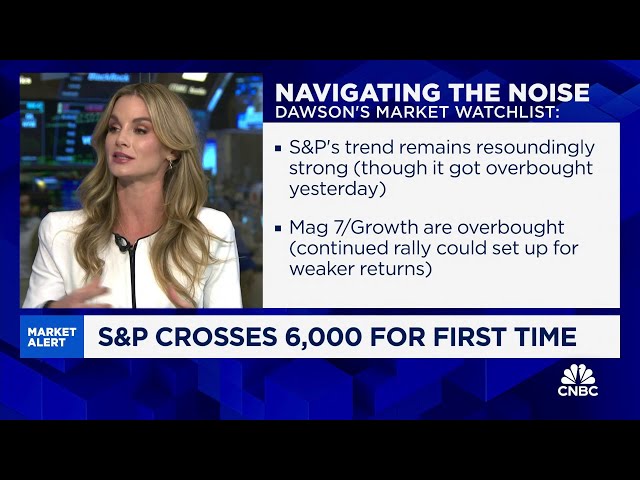 BlackRock

NAVIGATING THE NOISE
DAWSON'S MARKET WATCHLIST:

▪ S&P's trend remains resoundingly strong (though it got overbought yesterday)

▪ Mag 7/Growth are overbought (continued rally could set up for weaker returns)

MARKET ALERT

S&P CROSSES 6,000 FOR FIRST TIME

CNBC